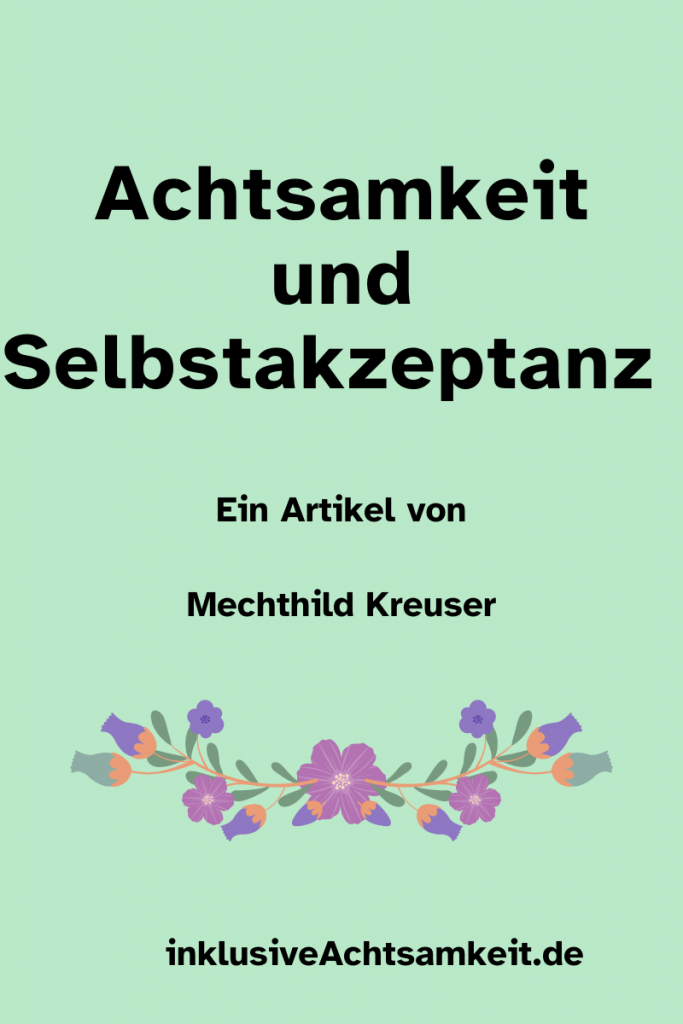 Achtsamkeit und Selbstakzeptanz

Ein Artikel von

Mechthild Kreuser

inklusiveAchtsamkeit.de